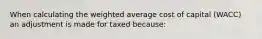 When calculating the weighted average cost of capital (WACC) an adjustment is made for taxed because: